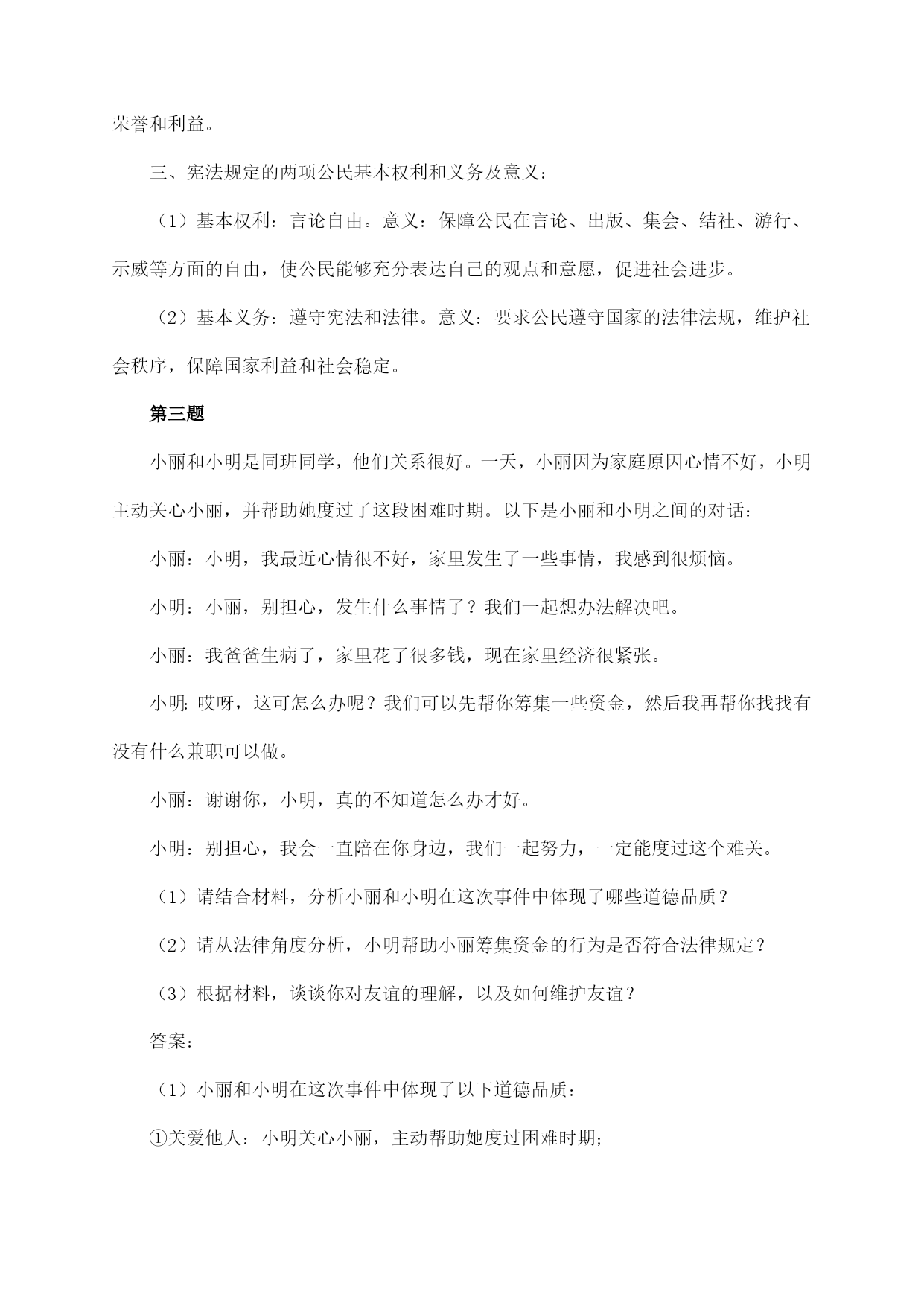 荣誉和利益。

三、宪法规定的两项公民基本权利和义务及意义：

（1）基本权利：言论自由。意义：保障公民在言论、出版、集会、结社、游行、示威等方面的自由，使公民能够充分表达自己的观点和意愿，促进社会进步。

（2）基本义务：遵守宪法和法律。意义：要求公民遵守国家的法律法规，维护社会秩序，保障国家利益和社会稳定。

第三题

小丽和小明是同班同学，他们关系很好。一天，小丽因为家庭原因心情不好，小明主动关心小丽，并帮助她度过了这段困难时期。以下是小丽和小明之间的对话：

小丽：小明，我最近心情很不好，家里发生了一些事情，我感到很烦恼。

小明：小丽，别担心，发生什么事情了？我们一起想办法解决吧。

小丽：我爸爸生病了，家里花了很多钱，现在家里经济很紧张。

小明:哎呀，这可怎么办呢？我们可以先帮你筹集一些资金，然后我再帮你找找有没有什么兼职可以做。

小丽：谢谢你，小明，真的不知道怎么办才好。

小明：别担心，我会一直陪在你身边，我们一起努力，一定能度过这个难关。

（1）请结合材料，分析小丽和小明在这次事件中体现了哪些道德品质？

（2）请从法律角度分析，小明帮助小丽筹集资金的行为是否符合法律规定？

（3）根据材料，谈谈你对友谊的理解，以及如何维护友谊？

答案：

（1）小丽和小明在这次事件中体现了以下道德品质：

①关爱他人：小明关心小丽，主动帮助她度过困难时期;